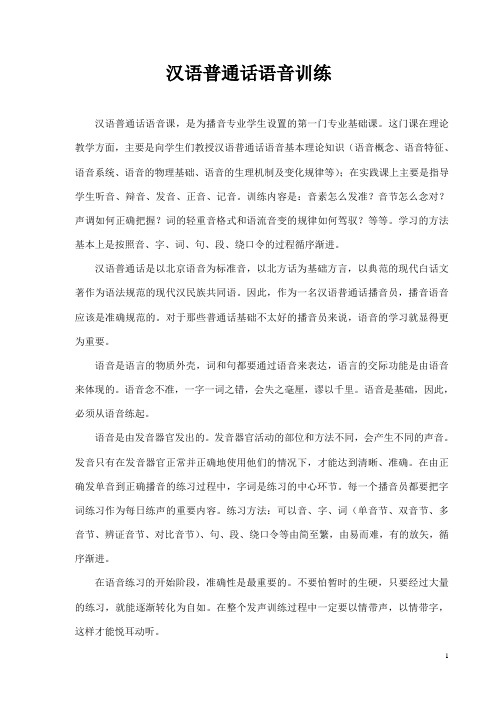 汉语普通话语音训练

汉语普通话语音课，是为播音专业学生设置的第一门专业基础课。这门课在理论教学方面，主要是向学生们教授汉语普通话语音基本理论知识（语音概念、语音特征、语音系统、语音的物理基础、语音的生理机制及变化规律等）；在实践课上主要是指导学生听音、辩音、发音、正音、记音。训练内容是：音素怎么发准？音节怎么念对？声调如何正确把握？词的轻重音格式和语流音变的规律如何驾驭？等等。学习的方法基本上是按照音、字、词、句、段、绕口令的过程循序渐进。

汉语普通话是以北京语音为标准音，以北方话为基础方言，以典范的现代白话文著作为语法规范的现代汉民族共同语。因此，作为一名汉语普通话播音员，播音语音应该是准确规范的。对于那些普通话基础不太好的播音员来说，语音的学习就显得更为重要。

语音是语言的物质外壳，词和句都要通过语音来表达，语言的交际功能是由语音来体现的。语音念不准，一字一词之错，会失之毫厘，谬以千里。语音是基础，因此，必须从语音练起。

语音是由发音器官发出的。发音器官活动的部位和方法不同，会产生不同的声音。发音只有在发音器官正常并正确地使用他们的情况下，才能达到清晰、准确。在由正确发单音到正确播音的练习过程中，字词是练习的中心环节。每一个播音员都要把字词练习作为每日练声的重要内容。练习方法：可以音、字、词（单音节、双音节、多音节、辨证音节、对比音节）、句、段、绕口令等由简至繁，由易而难，有的放矢，循序渐进。

在语音练习的开始阶段，准确性是最重要的。不要怕暂时的生硬，只要经过大量的练习，就能逐渐转化为自如。在整个发声训练过程中一定要以情带声，以情带字，这样才能悦耳动听。

1